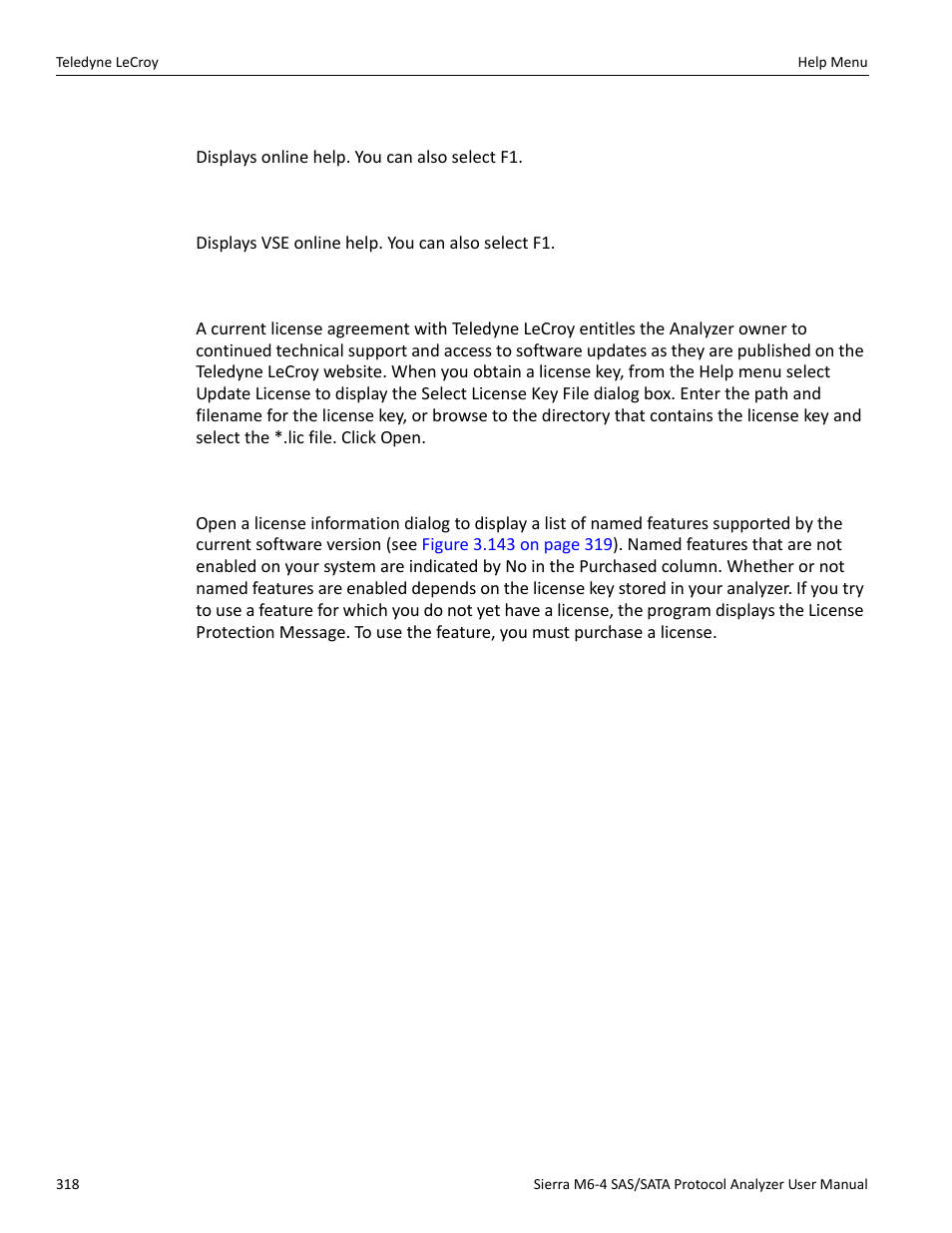 Teledyne LeCroy

Help Menu

Displays online help. You can also select F1.

Displays VSE online help. You can also select F1.

A current license agreement with Teledyne LeCroy entitles the Analyzer owner to continued technical support and access to software updates as they are published on the Teledyne LeCroy website. When you obtain a license key, from the Help menu select Update License to display the Select License Key File dialog box. Enter the path and filename for the license key, or browse to the directory that contains the license key and select the *.lic file. Click Open.

Open a license information dialog to display a list of named features supported by the current software version (see Figure 3.143 on page 319). Named features that are not enabled on your system are indicated by No in the Purchased column. Whether or not named features are enabled depends on the license key stored in your analyzer. If you try to use a feature for which you do not yet have a license, the program displays the License Protection Message. To use the feature, you must purchase a license.

318

Sierra M6-4 SAS/SATA Protocol Analyzer User Manual